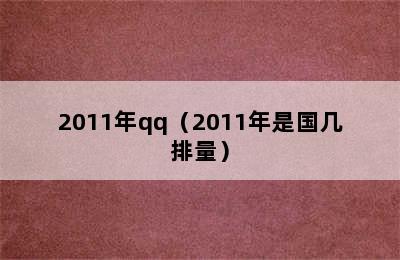 2011年qq（2011年是国几排量）